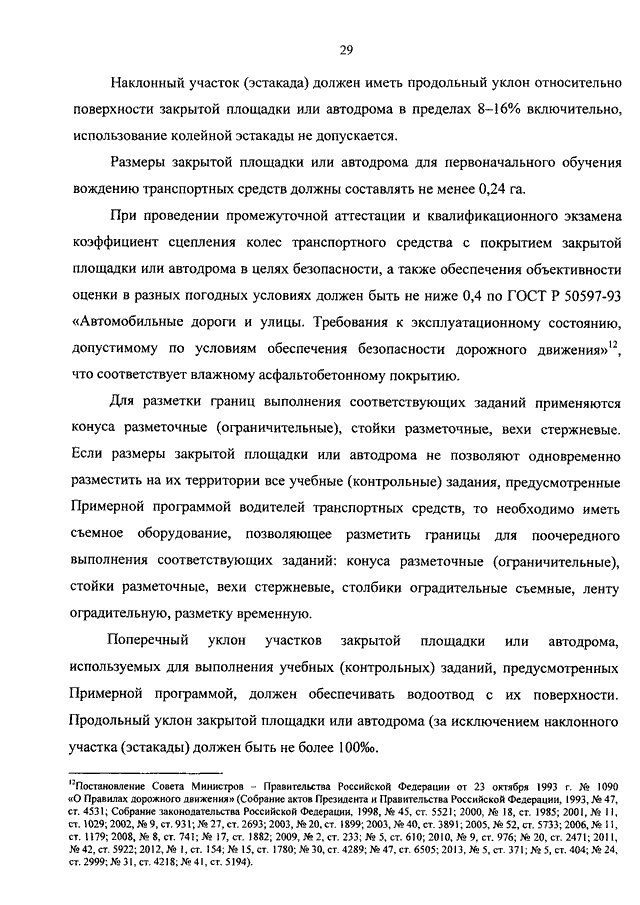 29

Наклонный участок (эстакада) должен иметь продольный уклон относительно поверхности закрытой площадки или автодрома в пределах 8–16% включительно, использование колейной эстакады не допускается.

Размеры закрытой площадки или автодрома для первоначального обучения вождению транспортных средств должны составлять не менее 0,24 га.

При проведении промежуточной аттестации и квалификационного экзамена коэффициент сцепления колес транспортного средства с покрытием закрытой площадки или автодрома в целях безопасности, а также обеспечения объективности оценки в разных погодных условиях должен быть не ниже 0,4 по ГОСТ Р 50597-93 «Автомобильные дороги и улицы. Требования к эксплуатационному состоянию, допустимому по условиям обеспечения безопасности дорожного движения»$^{12}$, что соответствует влажному асфальтобетонному покрытию.

Для разметки границ выполнения соответствующих заданий применяются конуса разметочные (ограничительные), стойки разметочные, вехи стержневые. Если размеры закрытой площадки или автодрома не позволяют одновременно разместить на их территории все учебные (контрольные) задания, предусмотренные Примерной программой водителей транспортных средств, то необходимо иметь съемное оборудование, позволяющее разметить границы для поочередного выполнения соответствующих заданий: конуса разметочные (ограничительные), стойки разметочные, вехи стержневые, столбики оградительные съемные, ленту оградительную, разметку временную.

Поперечный уклон участков закрытой площадки или автодрома, используемых для выполнения учебных (контрольных) заданий, предусмотренных Примерной программой, должен обеспечивать водоотвод с их поверхности. Продольный уклон закрытой площадки или автодрома (за исключением наклонного участка (эстакады) должен быть не более 100‰.

$^{12}$Постановление Совета Министров – Правительства Российской Федерации от 23 октября 1993 г. № 1090 «О Правилах дорожного движения» (Собрание актов Президента и Правительства Российской Федерации, 1993, № 47, ст. 4531; Собрание законодательства Российской Федерации, 1998, № 45, ст. 5521; 2000, № 18, ст. 1985; 2001, № 11, ст. 1029; 2002, № 9, ст. 931; № 27, ст. 2693; 2003, № 20, ст. 1899; 2003, № 40, ст. 3891; 2005, № 52, ст. 5733; 2006, № 11, ст. 1179; 2008, № 8, ст. 741; № 17, ст. 1882; 2009, № 2, ст. 233; № 5, ст. 610; 2010, № 9, ст. 976; № 20, ст. 2471; 2011, № 42, ст. 5922; 2012, № 1, ст. 154; № 15, ст. 1780; № 30, ст. 4289; № 47, ст. 6505; 2013, № 5, ст. 371; № 5, ст. 404; № 24, ст. 2999; № 31, ст. 4218; № 41, ст. 5194).